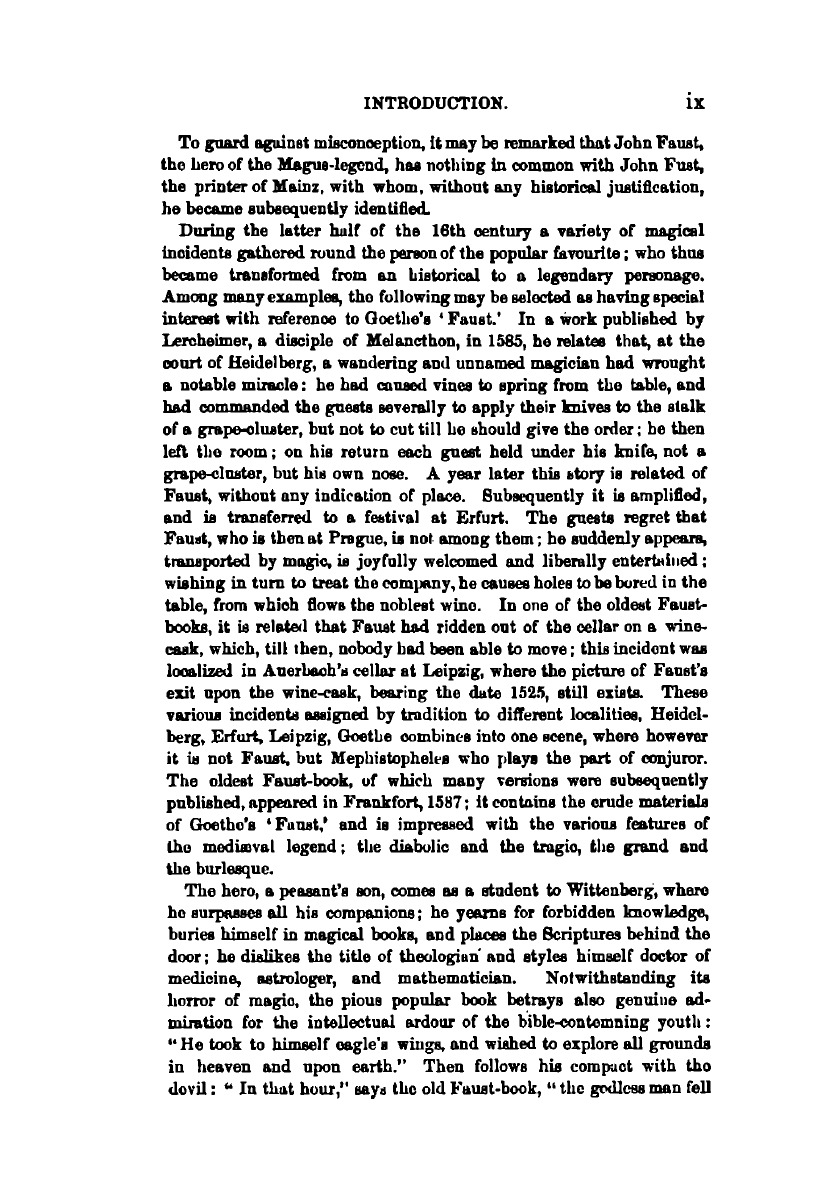 INTRODUCTION. ix

To guard against misconception, it may be remarked that John Faust, the hero of the Magus-legend, has nothing in common with John Fust, the printer of Mainz, with whom, without any historical justification, he became subsequently identified.

During the latter half of the 16th century a variety of magical incidents gathered round the person of the popular favourite; who thus became transformed from an historical to a legendary personage. Among many examples, the following may be selected as having special interest with reference to Goethe's 'Faust.' In a work published by Lercheimer, a disciple of Melancthon, in 1585, he relates that, at the court of Heidelberg, a wandering and unnamed magician had wrought a notable miracle: he had caused vines to spring from the table, and had commanded the guests severally to apply their knives to the stalk of a grape-cluster, but not to cut till he should give the order; he then left the room; on his return each guest held under his knife, not a grape-cluster, but his own nose. A year later this story is related of Faust, without any indication of place. Subsequently it is amplified, and is transferred to a festival at Erfurt. The guests regret that Faust, who is then at Prague, is not among them; he suddenly appears, transported by magic, is joyfully welcomed and liberally entertained; wishing in turn to treat the company, he causes holes to be bored in the table, from which flows the noblest wine. In one of the oldest Faust-books, it is related that Faust had ridden out of the cellar on a wine-cask, which, till then, nobody had been able to move; this incident was localized in Auerbach's cellar at Leipzig, where the picture of Faust's exit upon the wine-cask, bearing the date 1525, still exists. These various incidents assigned by tradition to different localities, Heidelberg, Erfurt, Leipzig, Goethe combines into one scene, where however it is not Faust, but Mephistopheles who plays the part of conjuror. The oldest Faust-book, of which many versions were subsequently published, appeared in Frankfort, 1587; it contains the crude materials of Goethe's 'Faust,' and is impressed with the various features of the mediæval legend; the diabolic and the tragic, the grand and the burlesque.

The hero, a peasant's son, comes as a student to Wittenberg, where he surpasses all his companions; he yearns for forbidden knowledge, buries himself in magical books, and places the Scriptures behind the door; he dislikes the title of theologian and styles himself doctor of medicine, astrologer, and mathematician. Notwithstanding its horror of magic, the pious popular book betrays also genuine admiration for the intellectual ardour of the bible-contemning youth: "He took to himself eagle's wings, and wished to explore all grounds in heaven and upon earth." Then follows his compact with the devil: "In that hour," says the old Faust-book, "the godless man fell